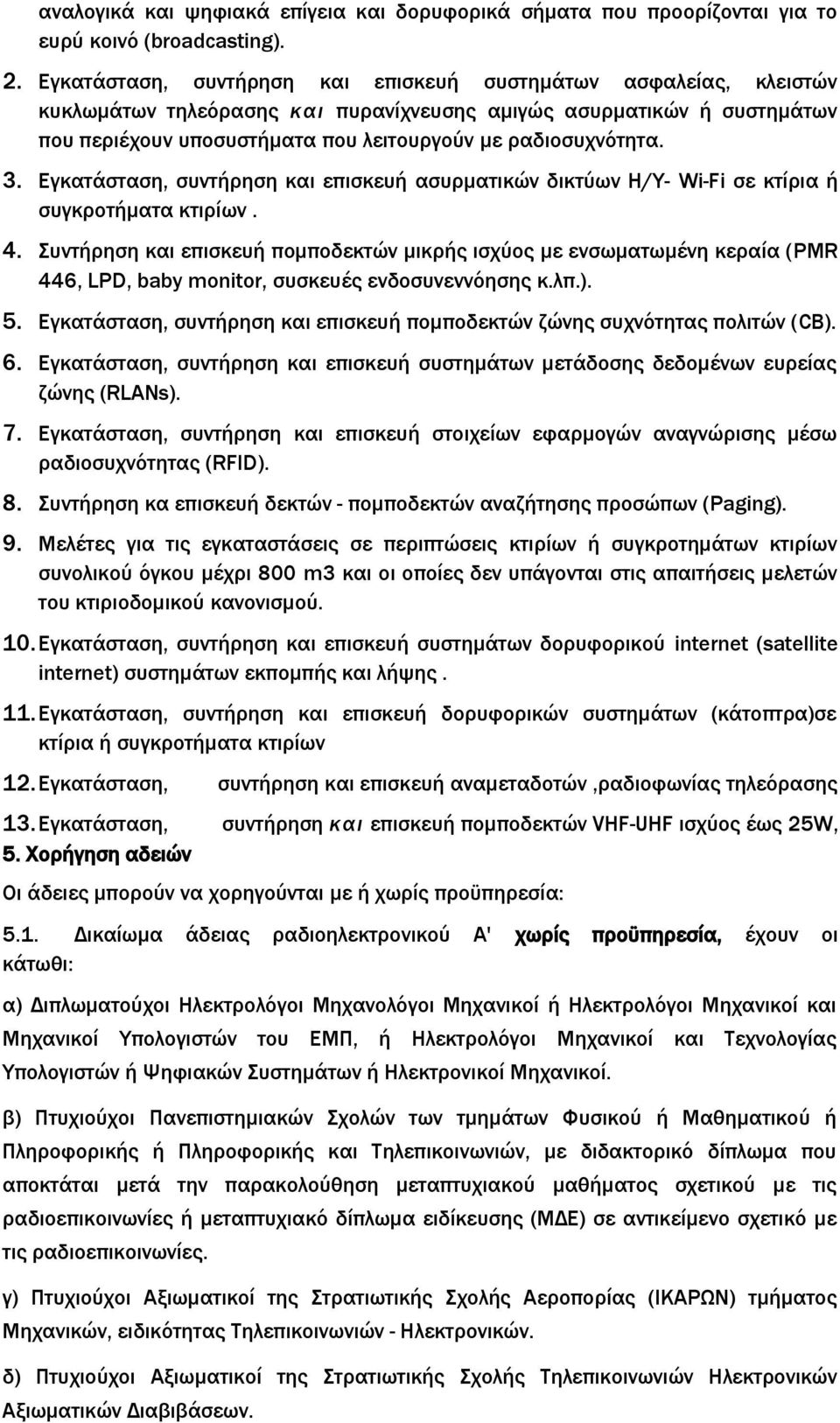 αναλογικά και ψηφιακά επίγεια και δορυφορικά σήματα που προορίζονται για το ευρύ κοινό (broadcasting).

2. Εγκατάσταση, συντήρηση και επισκευή συστημάτων ασφαλείας, κλειστών κυκλωμάτων τηλεόρασης και πυρανίχνευσης αμιγώς ασυρματικών ή συστημάτων που περιέχουν υποσυστήματα που λειτουργούν με ραδιοσυχνότητα.

3. Εγκατάσταση, συντήρηση και επισκευή ασυρματικών δικτύων Η/Υ- Wi-Fi σε κτίρια ή συγκροτήματα κτιρίων .

4. Συντήρηση και επισκευή πομποδεκτών μικρής ισχύος με ενσωματωμένη κεραία (PMR 446, LPD, baby monitor, συσκευές ενδοσυνεννόησης κ.λπ.).

5. Εγκατάσταση, συντήρηση και επισκευή πομποδεκτών ζώνης συχνότητας πολιτών (CB).

6. Εγκατάσταση, συντήρηση και επισκευή συστημάτων μετάδοσης δεδομένων ευρείας ζώνης (RLANs).

7. Εγκατάσταση, συντήρηση και επισκευή στοιχείων εφαρμογών αναγνώρισης μέσω ραδιοσυχνότητας (RFID).

8. Συντήρηση κα επισκευή δεκτών - πομποδεκτών αναζήτησης προσώπων (Paging).

9. Μελέτες για τις εγκαταστάσεις σε περιπτώσεις κτιρίων ή συγκροτημάτων κτιρίων συνολικού όγκου μέχρι 800 m3 και οι οποίες δεν υπάγονται στις απαιτήσεις μελετών του κτιριοδομικού κανονισμού.

10. Εγκατάσταση, συντήρηση και επισκευή συστημάτων δορυφορικού internet (satellite internet) συστημάτων εκπομπής και λήψης .

11. Εγκατάσταση, συντήρηση και επισκευή δορυφορικών συστημάτων (κάτοπτρα)σε κτίρια ή συγκροτήματα κτιρίων

12. Εγκατάσταση, συντήρηση και επισκευή αναμεταδοτών ,ραδιοφωνίας τηλεόρασης

13. Εγκατάσταση, συντήρηση και επισκευή πομποδεκτών VHF-UHF ισχύος έως 25W,

5. Χορήγηση αδειών

Οι άδειες μπορούν να χορηγούνται με ή χωρίς προϋπηρεσία:

5.1. Δικαίωμα άδειας ραδιοηλεκτρονικού Α' χωρίς προϋπηρεσία, έχουν οι κάτωθι:

α) Διπλωματούχοι Ηλεκτρολόγοι Μηχανολόγοι Μηχανικοί ή Ηλεκτρολόγοι Μηχανικοί και Μηχανικοί Υπολογιστών του ΕΜΠ, ή Ηλεκτρολόγοι Μηχανικοί και Τεχνολογίας Υπολογιστών ή Ψηφιακών Συστημάτων ή Ηλεκτρονικοί Μηχανικοί.

β) Πτυχιούχοι Πανεπιστημιακών Σχολών των τμημάτων Φυσικού ή Μαθηματικού ή Πληροφορικής ή Πληροφορικής και Τηλεπικοινωνιών, με διδακτορικό δίπλωμα που αποκτάται μετά την παρακολούθηση μεταπτυχιακού μαθήματος σχετικού με τις ραδιοεπικοινωνίες ή μεταπτυχιακό δίπλωμα ειδίκευσης (ΜΔΕ) σε αντικείμενο σχετικό με τις ραδιοεπικοινωνίες.

γ) Πτυχιούχοι Αξιωματικοί της Στρατιωτικής Σχολής Αεροπορίας (ΙΚΑΡΩΝ) τμήματος Μηχανικών, ειδικότητας Τηλεπικοινωνιών - Ηλεκτρονικών.

δ) Πτυχιούχοι Αξιωματικοί της Στρατιωτικής Σχολής Τηλεπικοινωνιών Ηλεκτρονικών Αξιωματικών Διαβιβάσεων.